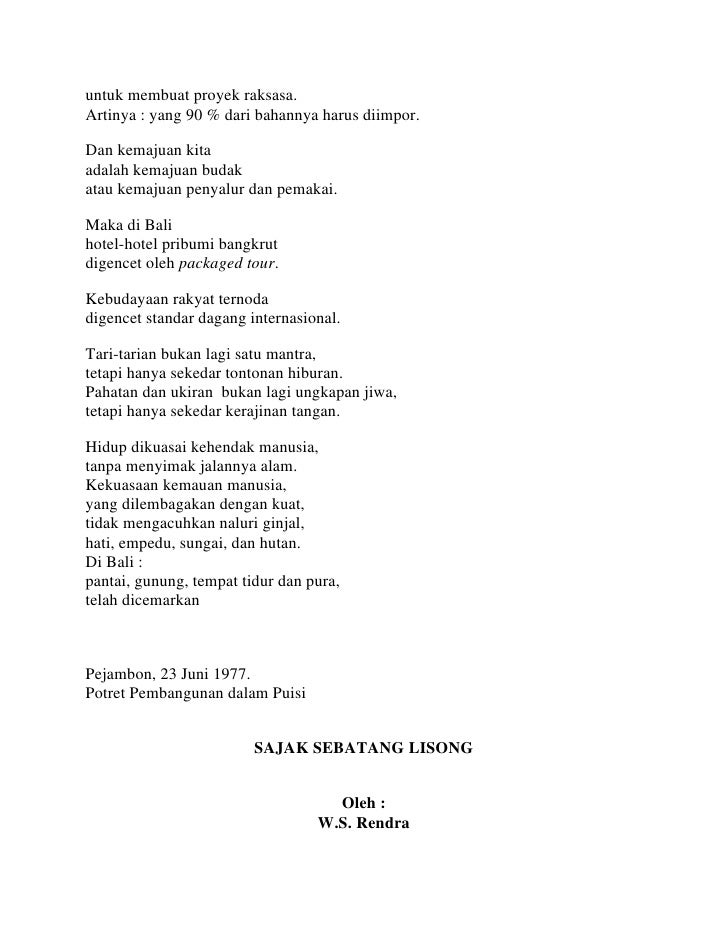 untuk membuat proyek raksasa.
Artinya : yang 90 % dari bahannya harus diimpor.

Dan kemajuan kita
adalah kemajuan budak
atau kemajuan penyalur dan pemakai.

Maka di Bali
hotel-hotel pribumi bangkrut
digencet oleh packaged tour.

Kebudayaan rakyat ternoda
digencet standar dagang internasional.

Tari-tarian bukan lagi satu mantra,
tetapi hanya sekedar tontonan hiburan.
Pahatan dan ukiran bukan lagi ungkapan jiwa,
tetapi hanya sekedar kerajinan tangan.

Hidup dikuasai kehendak manusia,
tanpa menyimak jalannya alam.
Kekuasaan kemauan manusia,
yang dilembagakan dengan kuat,
tidak mengacuhkan naluri ginjal,
hati, empedu, sungai, dan hutan.
Di Bali :
pantai, gunung, tempat tidur dan pura,
telah dicemarkan

Pejambon, 23 Juni 1977.
Potret Pembangunan dalam Puisi

SAJAK SEBATANG LISONG

Oleh :
W.S. Rendra